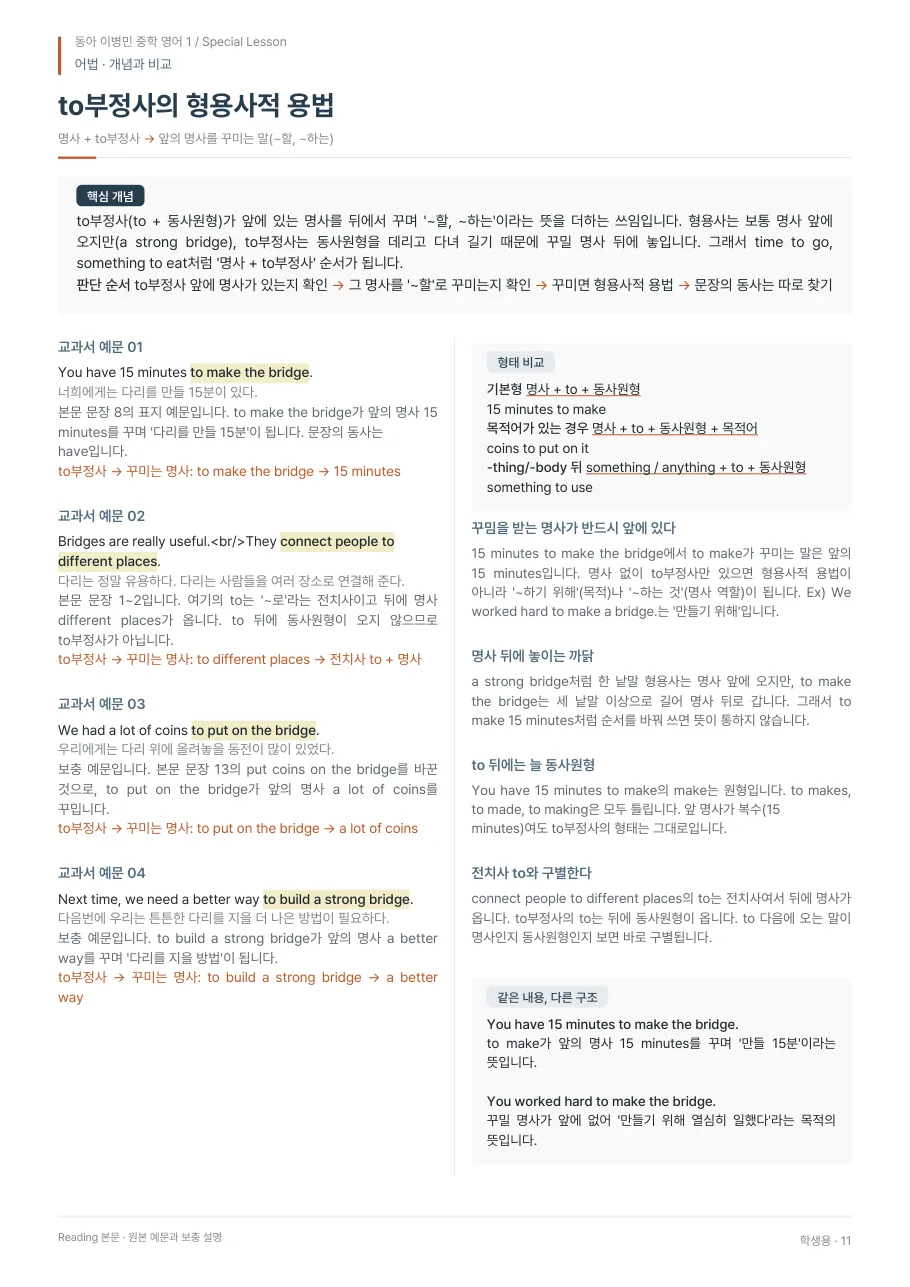 동아 이병민 중학 영어 1 / Special Lesson
어법 · 개념과 비교

to부정사의 형용사적 용법

명사 + to부정사 → 앞의 명사를 꾸미는 말(~할, ~하는)

핵심 개념

to부정사(to + 동사원형)가 앞에 있는 명사를 뒤에서 꾸며 '~할, ~하는'이라는 뜻을 더하는 쓰임입니다. 형용사는 보통 명사 앞에 오지만(a strong bridge), to부정사는 동사원형을 데리고 다녀 길기 때문에 꾸밀 명사 뒤에 놓입니다. 그래서 time to go, something to eat처럼 '명사 + to부정사' 순서가 됩니다.

판단 순서 to부정사 앞에 명사가 있는지 확인 → 그 명사를 '~할'로 꾸미는지 확인 → 꾸미면 형용사적 용법 → 문장의 동사는 따로 찾기

교과서 예문 01

You have 15 minutes to make the bridge.

너희에게는 다리를 만들 15분이 있다.

본문 문장 8의 표지 예문입니다. to make the bridge가 앞의 명사 15 minutes를 꾸며 '다리를 만들 15분'이 됩니다. 문장의 동사는 have입니다.

to부정사 → 꾸미는 명사: to make the bridge → 15 minutes

교과서 예문 02

Bridges are really useful.<br/>They connect people to different places.

다리는 정말 유용하다. 다리는 사람들을 여러 장소로 연결해 준다.

본문 문장 1~2입니다. 여기의 to는 '~로'라는 전치사이고 뒤에 명사 different places가 옵니다. to 뒤에 동사원형이 오지 않으므로 to부정사가 아닙니다.

to부정사 → 꾸미는 명사: to different places → 전치사 to + 명사

교과서 예문 03

We had a lot of coins to put on the bridge.

우리에게는 다리 위에 올려놓을 동전이 많이 있었다.

보충 예문입니다. 본문 문장 13의 put coins on the bridge를 바꾼 것으로, to put on the bridge가 앞의 명사 a lot of coins를 꾸밉니다.

to부정사 → 꾸미는 명사: to put on the bridge → a lot of coins

교과서 예문 04

Next time, we need a better way to build a strong bridge.

다음번에 우리는 튼튼한 다리를 지을 더 나은 방법이 필요하다.

보충 예문입니다. to build a strong bridge가 앞의 명사 a better way를 꾸며 '다리를 지을 방법'이 됩니다.

to부정사 → 꾸미는 명사: to build a strong bridge → a better way

형태 비교

기본형 명사 + to + 동사원형
15 minutes to make
목적어가 있는 경우 명사 + to + 동사원형 + 목적어
coins to put on it
-thing/-body 뒤 something / anything + to + 동사원형
something to use

꾸밈을 받는 명사가 반드시 앞에 있다

15 minutes to make the bridge에서 to make가 꾸미는 말은 앞의 15 minutes입니다. 명사 없이 to부정사만 있으면 형용사적 용법이 아니라 '~하기 위해'(목적)나 '~하는 것'(명사 역할)이 됩니다. Ex) We worked hard to make a bridge.는 '만들기 위해'입니다.

명사 뒤에 놓이는 까닭

a strong bridge처럼 한 낱말 형용사는 명사 앞에 오지만, to make the bridge는 세 낱말 이상으로 길어 명사 뒤로 갑니다. 그래서 to make 15 minutes처럼 순서를 바꿔 쓰면 뜻이 통하지 않습니다.

to 뒤에는 늘 동사원형

You have 15 minutes to make의 make는 원형입니다. to makes, to made, to making은 모두 틀립니다. 앞 명사가 복수(15 minutes)여도 to부정사의 형태는 그대로입니다.

전치사 to와 구별한다

connect people to different places의 to는 전치사여서 뒤에 명사가 옵니다. to부정사의 to는 뒤에 동사원형이 옵니다. to 다음에 오는 말이 명사인지 동사원형인지 보면 바로 구별됩니다.

같은 내용, 다른 구조

You have 15 minutes to make the bridge.
to make가 앞의 명사 15 minutes를 꾸며 '만들 15분'이라는 뜻입니다.

You worked hard to make the bridge.
꾸밀 명사가 앞에 없어 '만들기 위해 열심히 일했다'라는 목적의 뜻입니다.

Reading 본문 · 원본 예문과 보충 설명

학생용 · 11